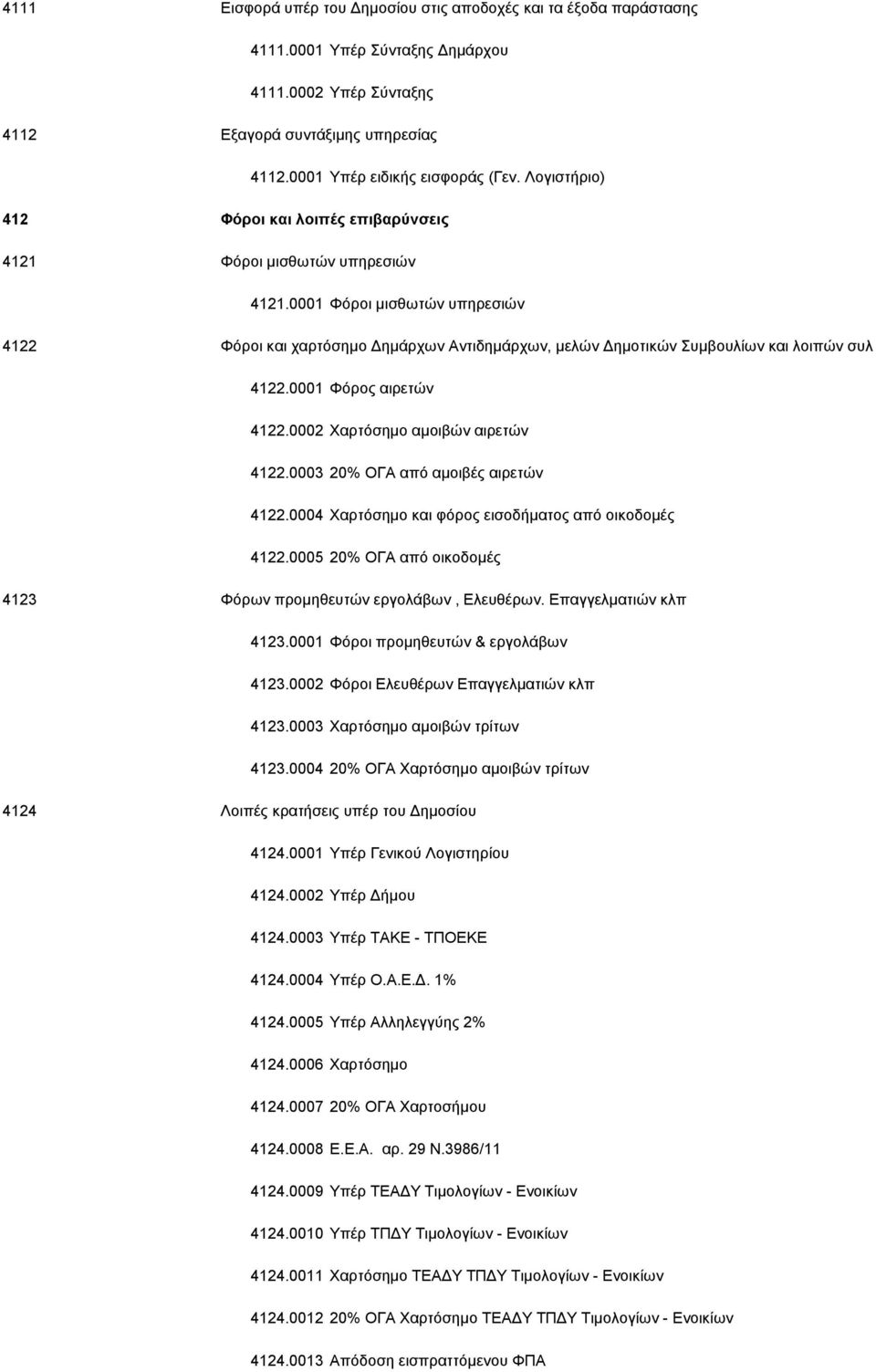 4111 Εισφορά υπέρ του Δημοσίου στις αποδοχές και τα έξοδα παράστασης

4111.0001 Υπέρ Σύνταξης Δημάρχου

4111.0002 Υπέρ Σύνταξης

4112 Εξαγορά συντάξιμης υπηρεσίας

4112.0001 Υπέρ ειδικής εισφοράς (Γεν. Λογιστήριο)

412 Φόροι και λοιπές επιβαρύνσεις

4121 Φόροι μισθωτών υπηρεσιών

4121.0001 Φόροι μισθωτών υπηρεσιών

4122 Φόροι και χαρτόσημο Δημάρχων Αντιδημάρχων, μελών Δημοτικών Συμβουλίων και λοιπών συλ

4122.0001 Φόρος αιρετών

4122.0002 Χαρτόσημο αμοιβών αιρετών

4122.0003 20% ΟΓΑ από αμοιβές αιρετών

4122.0004 Χαρτόσημο και φόρος εισοδήματος από οικοδομές

4122.0005 20% ΟΓΑ από οικοδομές

4123 Φόρων προμηθευτών εργολάβων , Ελευθέρων. Επαγγελματιών κλπ

4123.0001 Φόροι προμηθευτών & εργολάβων

4123.0002 Φόροι Ελευθέρων Επαγγελματιών κλπ

4123.0003 Χαρτόσημο αμοιβών τρίτων

4123.0004 20% ΟΓΑ Χαρτόσημο αμοιβών τρίτων

4124 Λοιπές κρατήσεις υπέρ του Δημοσίου

4124.0001 Υπέρ Γενικού Λογιστηρίου

4124.0002 Υπέρ Δήμου

4124.0003 Υπέρ ΤΑΚΕ - ΤΠΟΕΚΕ

4124.0004 Υπέρ Ο.Α.Ε.Δ. 1%

4124.0005 Υπέρ Αλληλεγγύης 2%

4124.0006 Χαρτόσημο

4124.0007 20% ΟΓΑ Χαρτοσήμου

4124.0008 Ε.Ε.Α. αρ. 29 Ν.3986/11

4124.0009 Υπέρ ΤΕΑΔΥ Τιμολογίων - Ενοικίων

4124.0010 Υπέρ ΤΠΔΥ Τιμολογίων - Ενοικίων

4124.0011 Χαρτόσημο ΤΕΑΔΥ ΤΠΔΥ Τιμολογίων - Ενοικίων

4124.0012 20% ΟΓΑ Χαρτόσημο ΤΕΑΔΥ ΤΠΔΥ Τιμολογίων - Ενοικίων

4124.0013 Απόδοση εισπραττόμενου ΦΠΑ